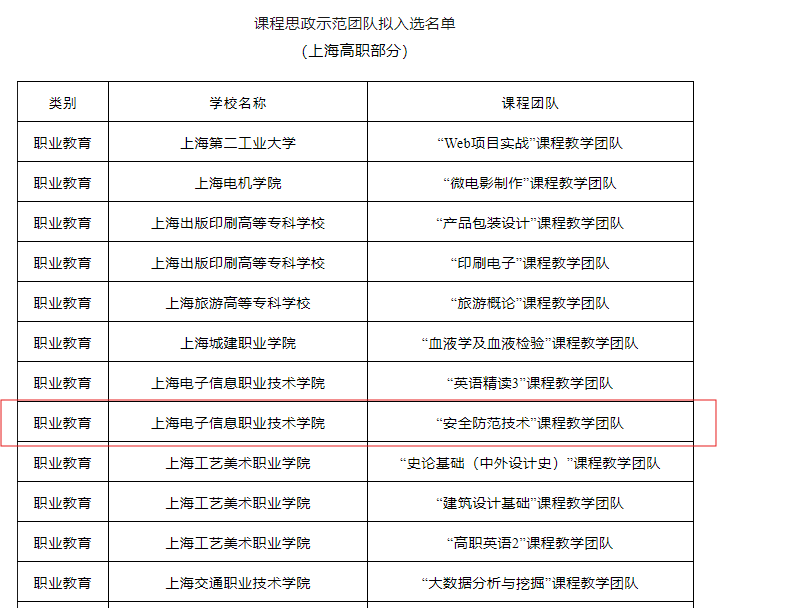 课程思政示范团队拟入选名单
（上海高职部分）

| 类别 | 学校名称 | 课程团队 |
|---|---|---|
| 职业教育 | 上海第二工业大学 | “Web项目实战”课程教学团队 |
| 职业教育 | 上海电机学院 | “微电影制作”课程教学团队 |
| 职业教育 | 上海出版印刷高等专科学校 | “产品包装设计”课程教学团队 |
| 职业教育 | 上海出版印刷高等专科学校 | “印刷电子”课程教学团队 |
| 职业教育 | 上海旅游高等专科学校 | “旅游概论”课程教学团队 |
| 职业教育 | 上海城建职业学院 | “血液学及血液检验”课程教学团队 |
| 职业教育 | 上海电子信息职业技术学院 | “英语精读3”课程教学团队 |
| 职业教育 | 上海电子信息职业技术学院 | “安全防范技术”课程教学团队 |
| 职业教育 | 上海工艺美术职业学院 | “史论基础（中外设计史）”课程教学团队 |
| 职业教育 | 上海工艺美术职业学院 | “建筑设计基础”课程教学团队 |
| 职业教育 | 上海工艺美术职业学院 | “高职英语2”课程教学团队 |
| 职业教育 | 上海交通职业技术学院 | “大数据分析与挖掘”课程教学团队 |